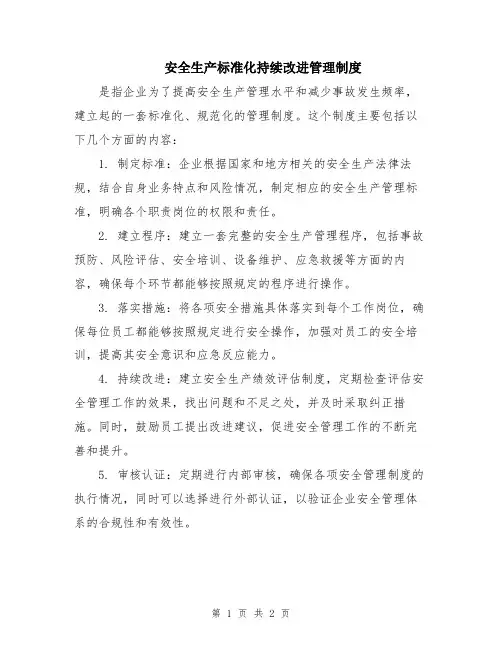 安全生产标准化持续改进管理制度

是指企业为了提高安全生产管理水平和减少事故发生频率，建立起的一套标准化、规范化的管理制度。这个制度主要包括以下几个方面的内容：

1. 制定标准：企业根据国家和地方相关的安全生产法律法规，结合自身业务特点和风险情况，制定相应的安全生产管理标准，明确各个职责岗位的权限和责任。

2. 建立程序：建立一套完整的安全生产管理程序，包括事故预防、风险评估、安全培训、设备维护、应急救援等方面的内容，确保每个环节都能够按照规定的程序进行操作。

3. 落实措施：将各项安全措施具体落实到每个工作岗位，确保每位员工都能够按照规定进行安全操作，加强对员工的安全培训，提高其安全意识和应急反应能力。

4. 持续改进：建立安全生产绩效评估制度，定期检查评估安全管理工作的效果，找出问题和不足之处，并及时采取纠正措施。同时，鼓励员工提出改进建议，促进安全管理工作的不断完善和提升。

5. 审核认证：定期进行内部审核，确保各项安全管理制度的执行情况，同时可以选择进行外部认证，以验证企业安全管理体系的合规性和有效性。

第 1 页 共 2 页